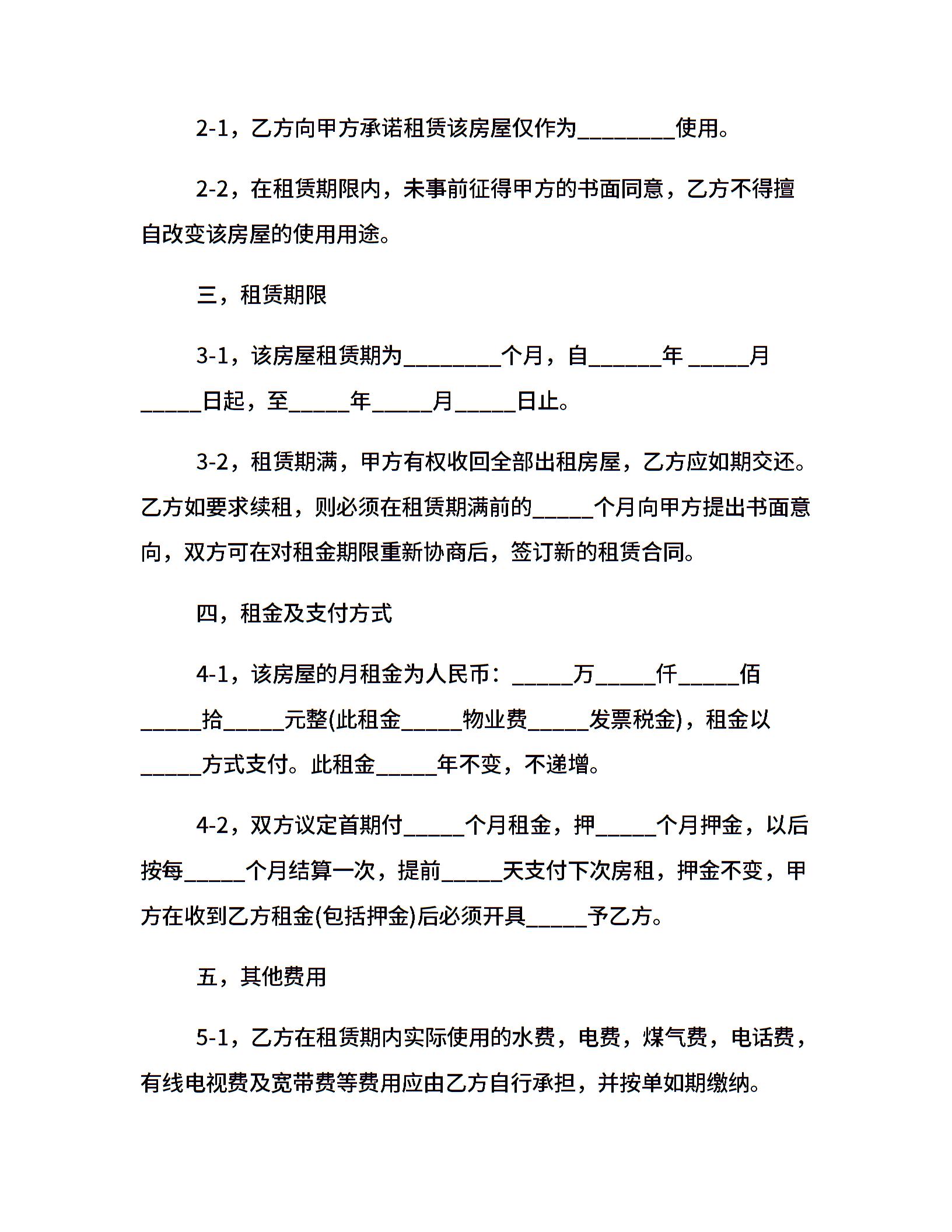 2-1，乙方向甲方承诺租赁该房屋仅作为________使用。

2-2，在租赁期限内，未事前征得甲方的书面同意，乙方不得擅自改变该房屋的使用用途。

三，租赁期限

3-1，该房屋租赁期为________个月，自______年 _____月_____日起，至_____年_____月_____日止。

3-2，租赁期满，甲方有权收回全部出租房屋，乙方应如期交还。乙方如要求续租，则必须在租赁期满前的_____个月向甲方提出书面意向，双方可在对租金期限重新协商后，签订新的租赁合同。

四，租金及支付方式

4-1，该房屋的月租金为人民币：_____万_____仟_____佰_____拾_____元整(此租金_____物业费_____发票税金)，租金以_____方式支付。此租金_____年不变，不递增。

4-2，双方议定首期付_____个月租金，押_____个月押金，以后按每_____个月结算一次，提前_____天支付下次房租，押金不变，甲方在收到乙方租金(包括押金)后必须开具_____予乙方。

五，其他费用

5-1，乙方在租赁期内实际使用的水费，电费，煤气费，电话费，有线电视费及宽带费等费用应由乙方自行承担，并按单如期缴纳。